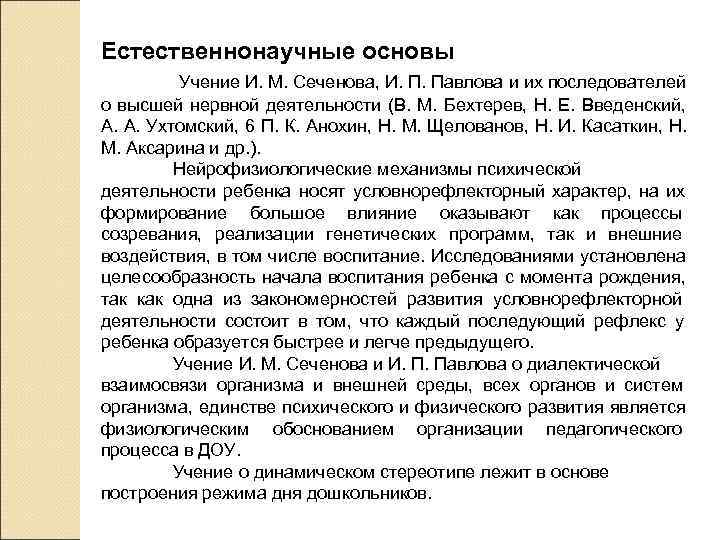 Естественнонаучные основы

Учение И. М. Сеченова, И. П. Павлова и их последователей о высшей нервной деятельности (В. М. Бехтерев, Н. Е. Введенский, А. А. Ухтомский, 6 П. К. Анохин, Н. М. Щелованов, Н. И. Касаткин, Н. М. Аксарина и др.).

Нейрофизиологические механизмы психической деятельности ребенка носят условнорефлекторный характер, на их формирование большое влияние оказывают как процессы созревания, реализации генетических программ, так и внешние воздействия, в том числе воспитание. Исследованиями установлена целесообразность начала воспитания ребенка с момента рождения, так как одна из закономерностей развития условнорефлекторной деятельности состоит в том, что каждый последующий рефлекс у ребенка образуется быстрее и легче предыдущего.

Учение И. М. Сеченова и И. П. Павлова о диалектической взаимосвязи организма и внешней среды, всех органов и систем организма, единстве психического и физического развития является физиологическим обоснованием организации педагогического процесса в ДОУ.

Учение о динамическом стереотипе лежит в основе построения режима дня дошкольников.